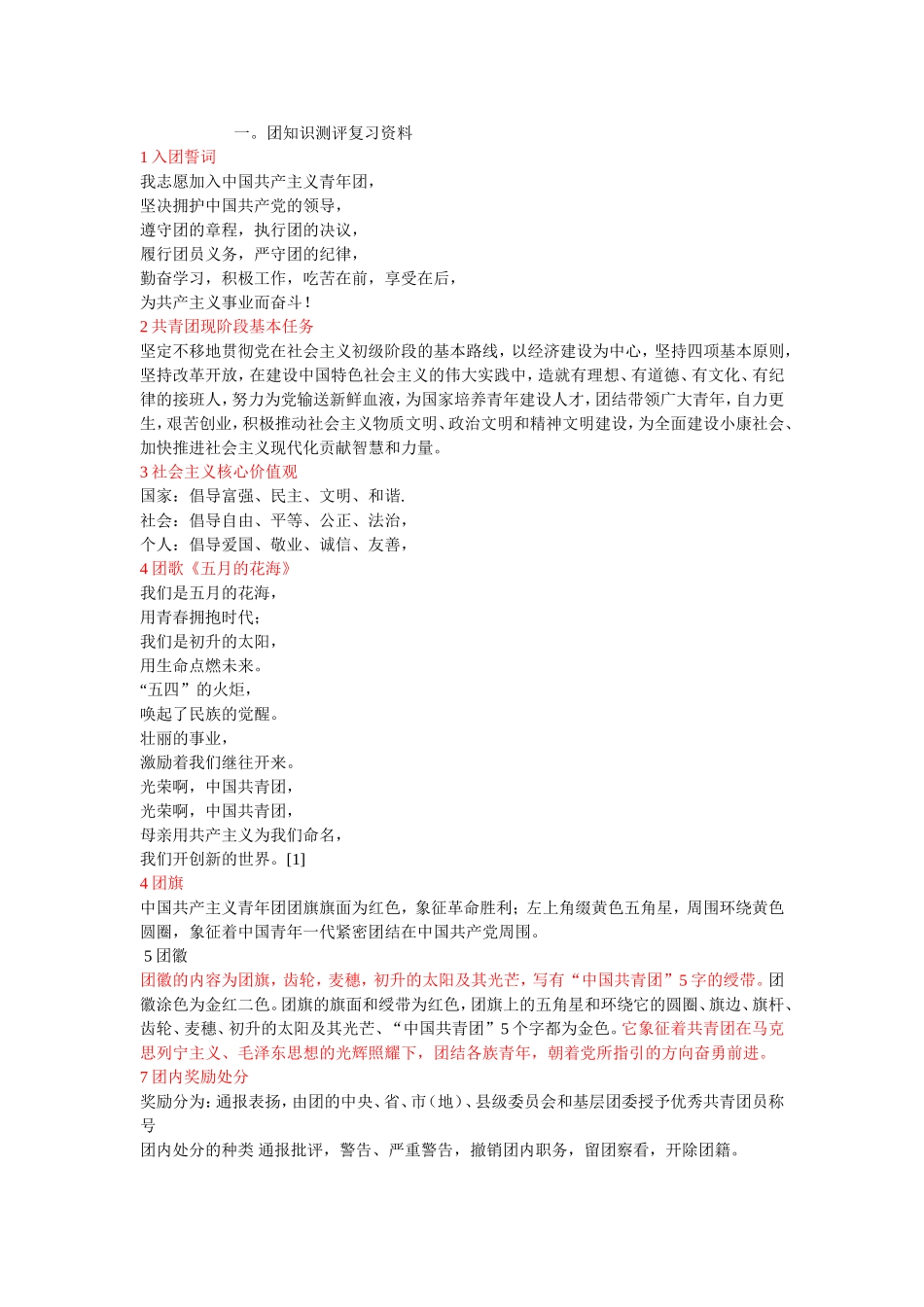 一。团知识测评复习资料

1 入团誓词

我志愿加入中国共产主义青年团，
坚决拥护中国共产党的领导，
遵守团的章程，执行团的决议，
履行团员义务，严守团的纪律，
勤奋学习，积极工作，吃苦在前，享受在后，
为共产主义事业而奋斗！

2 共青团现阶段基本任务

坚定不移地贯彻党在社会主义初级阶段的基本路线，以经济建设为中心，坚持四项基本原则，坚持改革开放，在建设中国特色社会主义的伟大实践中，造就有理想、有道德、有文化、有纪律的接班人，努力为党输送新鲜血液，为国家培养青年建设人才，团结带领广大青年，自力更生，艰苦创业，积极推动社会主义物质文明、政治文明和精神文明建设，为全面建设小康社会、加快推进社会主义现代化贡献智慧和力量。

3 社会主义核心价值观

国家：倡导富强、民主、文明、和谐.
社会：倡导自由、平等、公正、法治，
个人：倡导爱国、敬业、诚信、友善，

4 团歌《五月的花海》

我们是五月的花海，
用青春拥抱时代；
我们是初升的太阳，
用生命点燃未来。
“五四”的火炬，
唤起了民族的觉醒。
壮丽的事业，
激励着我们继往开来。
光荣啊，中国共青团，
光荣啊，中国共青团，
母亲用共产主义为我们命名，
我们开创新的世界。[1]

4 团旗

中国共产主义青年团团旗旗面为红色，象征革命胜利；左上角缀黄色五角星，周围环绕黄色圆圈，象征着中国青年一代紧密团结在中国共产党周围。

5 团徽

团徽的内容为团旗，齿轮，麦穗，初升的太阳及其光芒，写有“中国共青团”5 字的绶带。团徽涂色为金红二色。团旗的旗面和绶带为红色，团旗上的五角星和环绕它的圆圈、旗边、旗杆、齿轮、麦穗、初升的太阳及其光芒、“中国共青团”5 个字都为金色。它象征着共青团在马克思列宁主义、毛泽东思想的光辉照耀下，团结各族青年，朝着党所指引的方向奋勇前进。

7 团内奖励处分

奖励分为：通报表扬，由团的中央、省、市（地）、县级委员会和基层团委授予优秀共青团员称号

团内处分的种类 通报批评，警告、严重警告，撤销团内职务，留团察看，开除团籍。